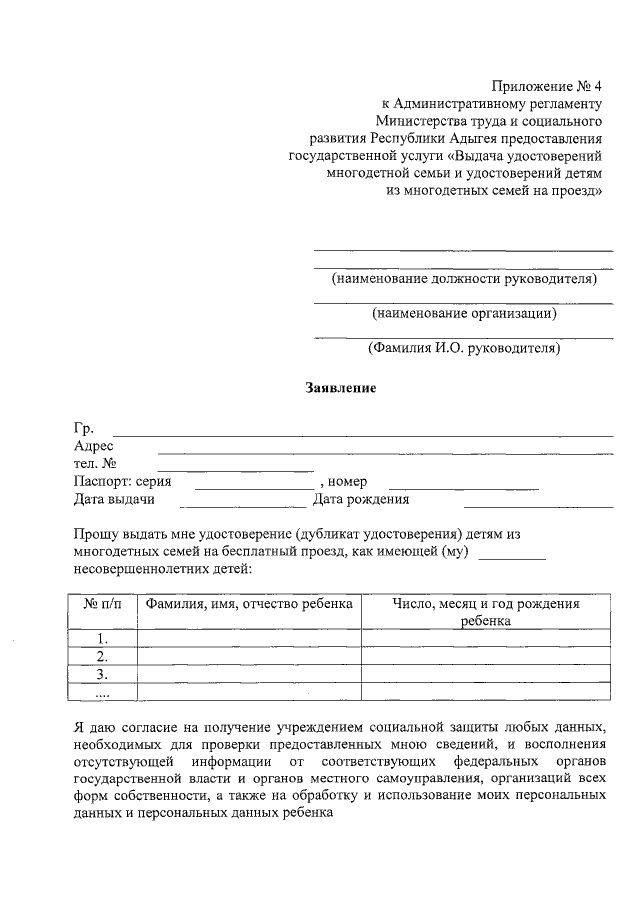 Приложение № 4
к Административному регламенту
Министерства труда и социального
развития Республики Адыгея предоставления
государственной услуги «Выдача удостоверений
многодетной семьи и удостоверений детям
из многодетных семей на проезд»

(наименование должности руководителя)

(наименование организации)

(Фамилия И.О. руководителя)

Заявление

Гр.
Адрес
тел. №
Паспорт: серия , номер
Дата выдачи Дата рождения

Прошу выдать мне удостоверение (дубликат удостоверения) детям из многодетных семей на бесплатный проезд, как имеющей (му) несовершеннолетних детей:

| № п/п | Фамилия, имя, отчество ребенка | Число, месяц и год рождения ребенка |
|---|---|---|
| 1. | | |
| 2. | | |
| 3. | | |
| .... | | |

Я даю согласие на получение учреждением социальной защиты любых данных, необходимых для проверки предоставленных мною сведений, и восполнения отсутствующей информации от соответствующих федеральных органов государственной власти и органов местного самоуправления, организаций всех форм собственности, а также на обработку и использование моих персональных данных и персональных данных ребенка